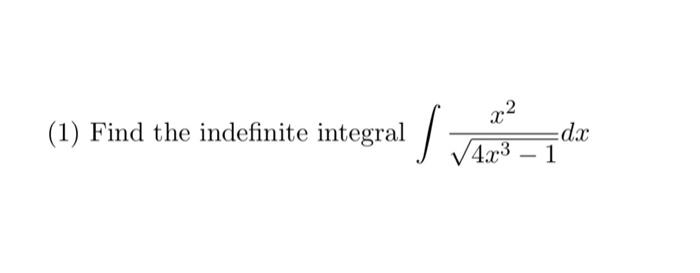 (1) Find the indefinite integral $\int \frac{x^2}{\sqrt{4x^3-1}}dx$